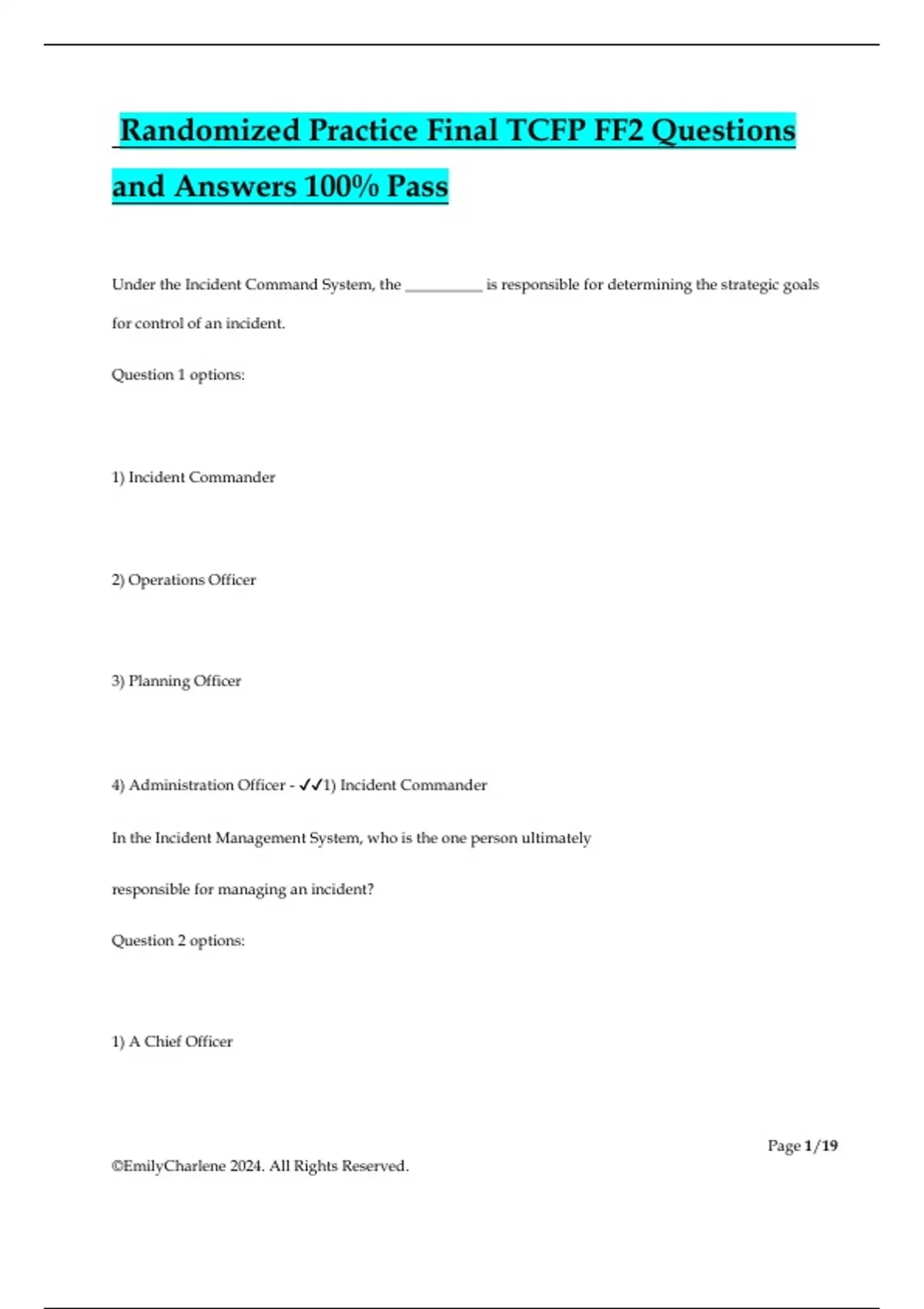 Randomized Practice Final TCFP FF2 Questions and Answers 100% Pass

Under the Incident Command System, the __________ is responsible for determining the strategic goals for control of an incident.

Question 1 options:

1) Incident Commander

2) Operations Officer

3) Planning Officer

4) Administration Officer - ✓✓1) Incident Commander

In the Incident Management System, who is the one person ultimately responsible for managing an incident?

Question 2 options:

1) A Chief Officer

Page 1/19

©EmilyCharlene 2024. All Rights Reserved.